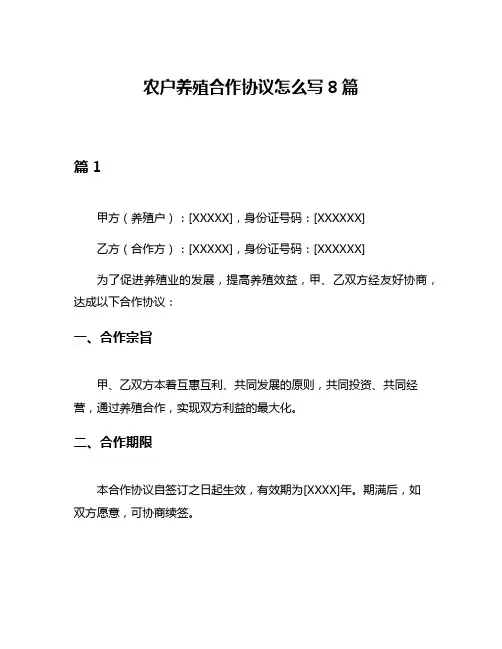 农户养殖合作协议怎么写 8 篇

篇 1

甲方（养殖户）：[XXXXX]，身份证号码：[XXXXXX]

乙方（合作方）：[XXXXX]，身份证号码：[XXXXXX]

为了促进养殖业的发展，提高养殖效益，甲、乙双方经友好协商，达成以下合作协议：

一、合作宗旨

甲、乙双方本着互惠互利、共同发展的原则，共同投资、共同经营，通过养殖合作，实现双方利益的最大化。

二、合作期限

本合作协议自签订之日起生效，有效期为[XXXX]年。期满后，如双方愿意，可协商续签。